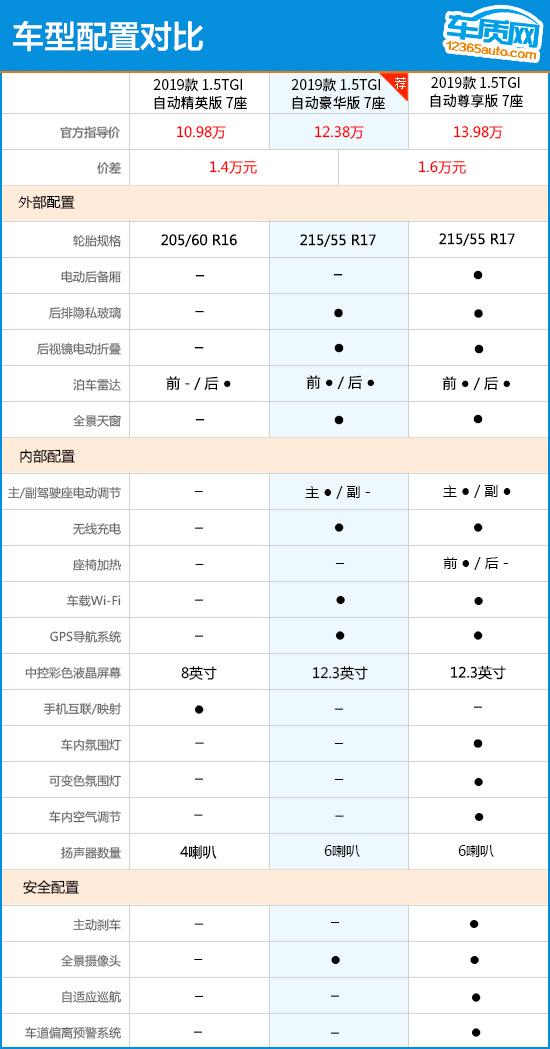 车型配置对比

车质网 12365auto.com

| | 2019款 1.5TGI 自动精英版 7座 | 2019款 1.5TGI 自动豪华版 7座 荐 | 2019款 1.5TGI 自动尊享版 7座 |
|---|---|---|---|
| 官方指导价 | 10.98万 | 12.38万 | 13.98万 |
| 价差 | 1.4万元 | | 1.6万元 |
| 外部配置 | | | |
| 轮胎规格 | 205/60 R16 | 215/55 R17 | 215/55 R17 |
| 电动后备厢 | – | – | ● |
| 后排隐私玻璃 | – | ● | ● |
| 后视镜电动折叠 | – | ● | ● |
| 泊车雷达 | 前 - / 后 ● | 前 ● / 后 ● | 前 ● / 后 ● |
| 全景天窗 | – | ● | ● |
| 内部配置 | | | |
| 主/副驾驶座电动调节 | – | 主 ● / 副 - | 主 ● / 副 ● |
| 无线充电 | – | ● | ● |
| 座椅加热 | – | – | 前 ● / 后 - |
| 车载Wi-Fi | – | ● | ● |
| GPS导航系统 | – | ● | ● |
| 中控彩色液晶屏幕 | 8英寸 | 12.3英寸 | 12.3英寸 |
| 手机互联/映射 | ● | – | – |
| 车内氛围灯 | – | – | ● |
| 可变色氛围灯 | – | – | ● |
| 车内空气调节 | – | – | ● |
| 扬声器数量 | 4喇叭 | 6喇叭 | 6喇叭 |
| 安全配置 | | | |
| 主动刹车 | – | – | ● |
| 全景摄像头 | – | ● | ● |
| 自适应巡航 | – | – | ● |
| 车道偏离预警系统 | – | – | ● |